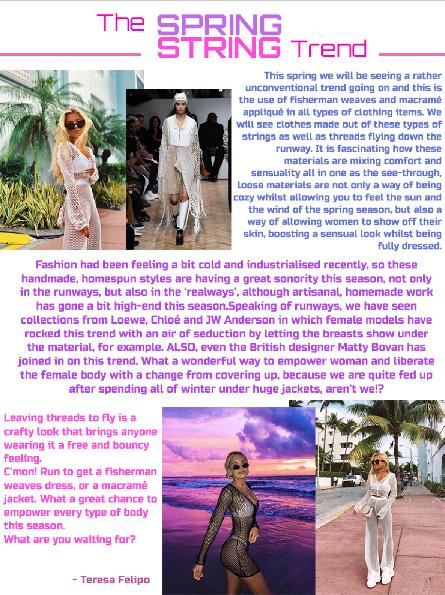 The SPRING STRING Trend

This spring we will be seeing a rather unconventional trend going on and this is the use of fisherman weaves and macramé appliqué in all types of clothing items. We will see clothes made out of these types of strings as well as threads flying down the runway. It is fascinating how these materials are mixing comfort and sensuality all in one as the see-through, loose materials are not only a way of being cozy whilst allowing you to feel the sun and the wind of the spring season, but also a way of allowing women to show off their skin, boosting a sensual look whilst being fully dressed.

Fashion had been feeling a bit cold and industrialised recently, so these handmade, homespun styles are having a great sonority this season, not only in the runways, but also in the 'realways', although artisanal, homemade work has gone a bit high-end this season.Speaking of runways, we have seen collections from Loewe, Chloé and JW Anderson in which female models have rocked this trend with an air of seduction by letting the breasts show under the material, for example. ALSO, even the British designer Matty Bovan has joined in on this trend. What a wonderful way to empower woman and liberate the female body with a change from covering up, because we are quite fed up after spending all of winter under huge jackets, aren't we!?

Leaving threads to fly is a crafty look that brings anyone wearing it a free and bouncy feeling.
C'mon! Run to get a fisherman weaves dress, or a macramé jacket. What a great chance to empower every type of body this season.
What are you waiting for?

- Teresa Felipo